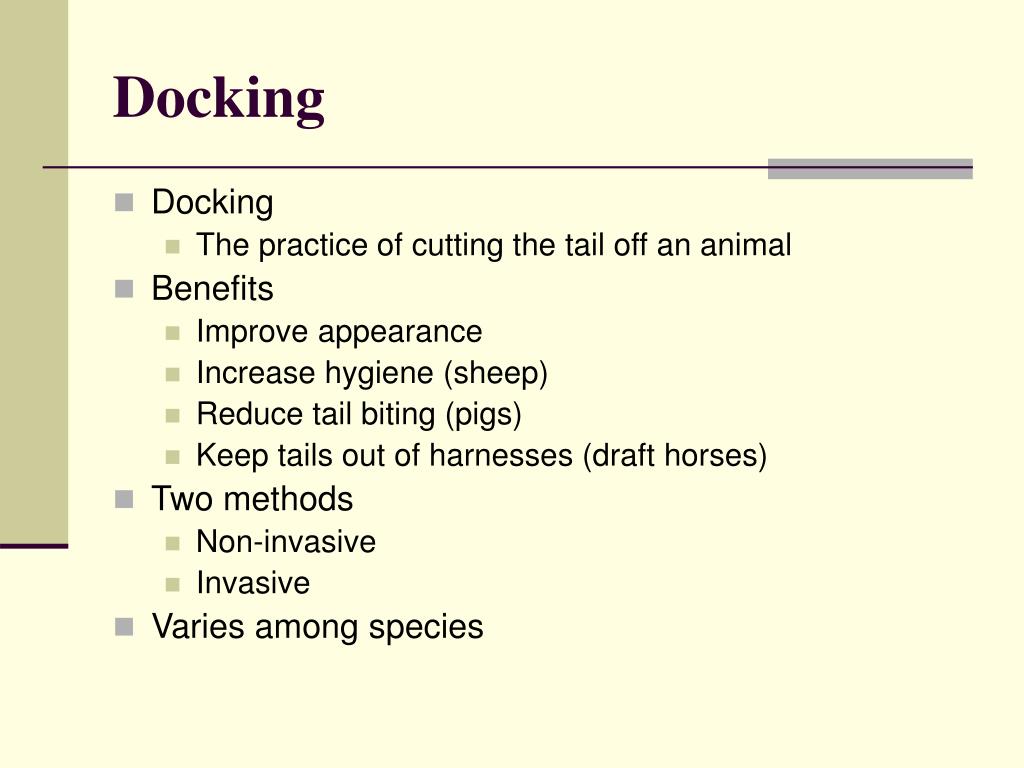 Docking

Docking
The practice of cutting the tail off an animal
Benefits
Improve appearance
Increase hygiene (sheep)
Reduce tail biting (pigs)
Keep tails out of harnesses (draft horses)
Two methods
Non-invasive
Invasive
Varies among species